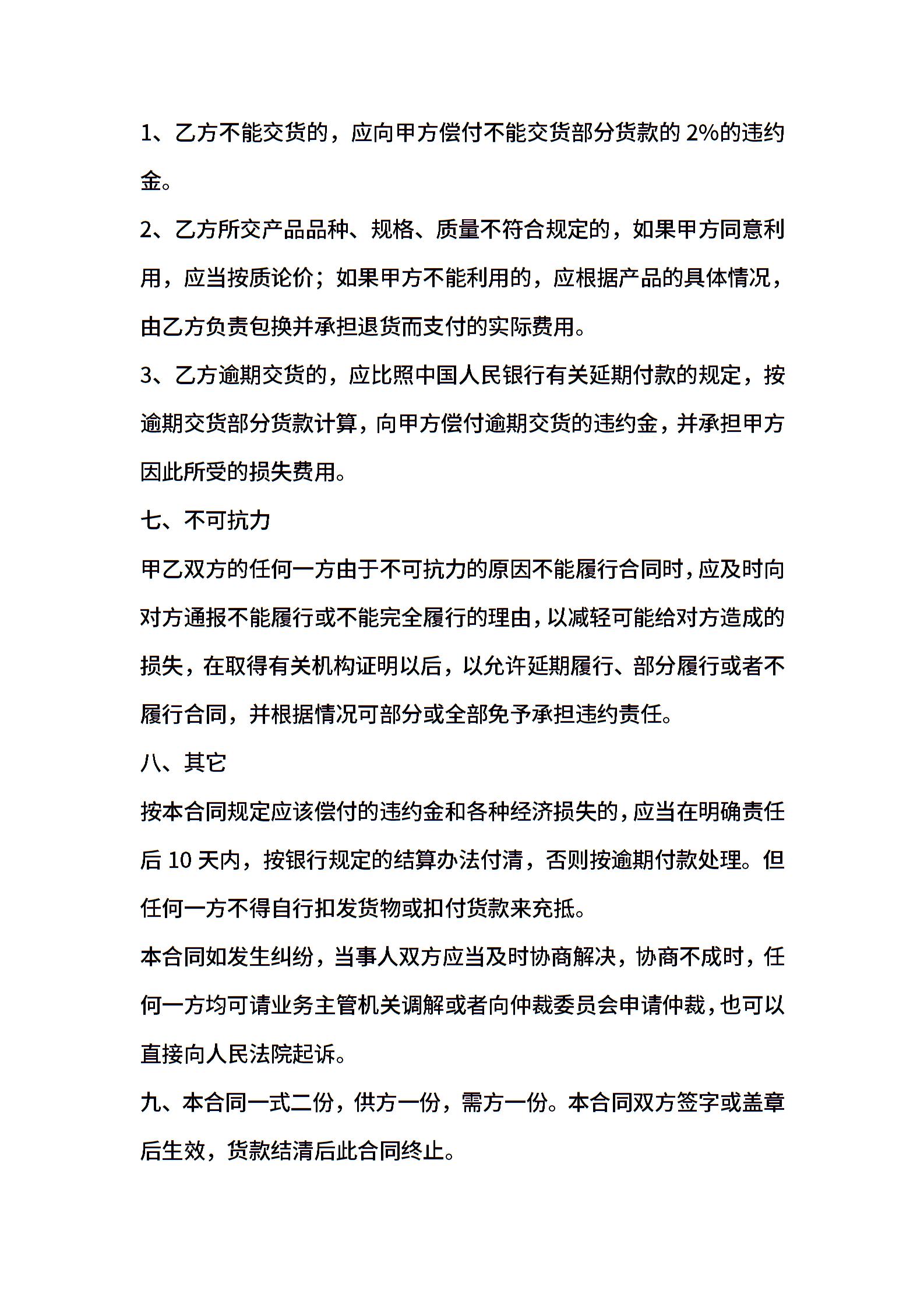 1、乙方不能交货的，应向甲方偿付不能交货部分货款的 2%的违约金。

2、乙方所交产品品种、规格、质量不符合规定的，如果甲方同意利用，应当按质论价；如果甲方不能利用的，应根据产品的具体情况，由乙方负责包换并承担退货而支付的实际费用。

3、乙方逾期交货的，应比照中国人民银行有关延期付款的规定，按逾期交货部分货款计算，向甲方偿付逾期交货的违约金，并承担甲方因此所受的损失费用。

七、不可抗力

甲乙双方的任何一方由于不可抗力的原因不能履行合同时，应及时向对方通报不能履行或不能完全履行的理由，以减轻可能给对方造成的损失，在取得有关机构证明以后，以允许延期履行、部分履行或者不履行合同，并根据情况可部分或全部免予承担违约责任。

八、其它

按本合同规定应该偿付的违约金和各种经济损失的，应当在明确责任后 10 天内，按银行规定的结算办法付清，否则按逾期付款处理。但任何一方不得自行扣发货物或扣付货款来充抵。

本合同如发生纠纷，当事人双方应当及时协商解决，协商不成时，任何一方均可请业务主管机关调解或者向仲裁委员会申请仲裁，也可以直接向人民法院起诉。

九、本合同一式二份，供方一份，需方一份。本合同双方签字或盖章后生效，货款结清后此合同终止。